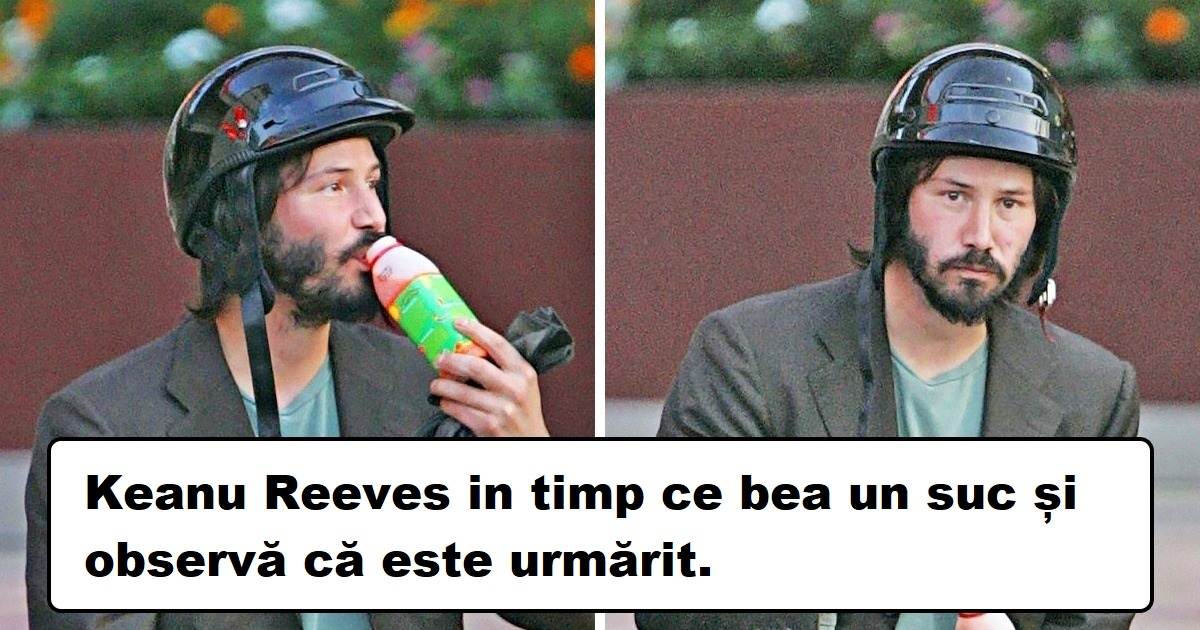 Keanu Reeves in timp ce bea un suc și observă că este urmărit.